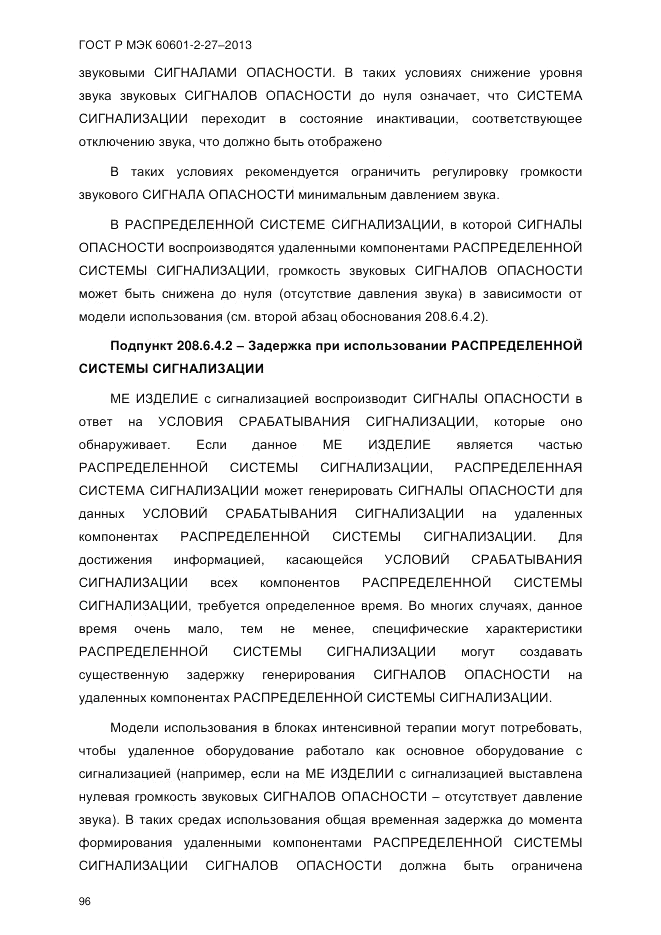 ГОСТ Р МЭК 60601-2-27–2013

звуковыми СИГНАЛАМИ ОПАСНОСТИ. В таких условиях снижение уровня звука звуковых СИГНАЛОВ ОПАСНОСТИ до нуля означает, что СИСТЕМА СИГНАЛИЗАЦИИ переходит в состояние инактивации, соответствующее отключению звука, что должно быть отображено

В таких условиях рекомендуется ограничить регулировку громкости звукового СИГНАЛА ОПАСНОСТИ минимальным давлением звука.

В РАСПРЕДЕЛЕННОЙ СИСТЕМЕ СИГНАЛИЗАЦИИ, в которой СИГНАЛЫ ОПАСНОСТИ воспроизводятся удаленными компонентами РАСПРЕДЕЛЕННОЙ СИСТЕМЫ СИГНАЛИЗАЦИИ, громкость звуковых СИГНАЛОВ ОПАСНОСТИ может быть снижена до нуля (отсутствие давления звука) в зависимости от модели использования (см. второй абзац обоснования 208.6.4.2).

Подпункт 208.6.4.2 – Задержка при использовании РАСПРЕДЕЛЕННОЙ СИСТЕМЫ СИГНАЛИЗАЦИИ

МЕ ИЗДЕЛИЕ с сигнализацией воспроизводит СИГНАЛЫ ОПАСНОСТИ в ответ на УСЛОВИЯ СРАБАТЫВАНИЯ СИГНАЛИЗАЦИИ, которые оно обнаруживает. Если данное МЕ ИЗДЕЛИЕ является частью РАСПРЕДЕЛЕННОЙ СИСТЕМЫ СИГНАЛИЗАЦИИ, РАСПРЕДЕЛЕННАЯ СИСТЕМА СИГНАЛИЗАЦИИ может генерировать СИГНАЛЫ ОПАСНОСТИ для данных УСЛОВИЙ СРАБАТЫВАНИЯ СИГНАЛИЗАЦИИ на удаленных компонентах РАСПРЕДЕЛЕННОЙ СИСТЕМЫ СИГНАЛИЗАЦИИ. Для достижения информацией, касающейся УСЛОВИЙ СРАБАТЫВАНИЯ СИГНАЛИЗАЦИИ всех компонентов РАСПРЕДЕЛЕННОЙ СИСТЕМЫ СИГНАЛИЗАЦИИ, требуется определенное время. Во многих случаях, данное время очень мало, тем не менее, специфические характеристики РАСПРЕДЕЛЕННОЙ СИСТЕМЫ СИГНАЛИЗАЦИИ могут создавать существенную задержку генерирования СИГНАЛОВ ОПАСНОСТИ на удаленных компонентах РАСПРЕДЕЛЕННОЙ СИСТЕМЫ СИГНАЛИЗАЦИИ.

Модели использования в блоках интенсивной терапии могут потребовать, чтобы удаленное оборудование работало как основное оборудование с сигнализацией (например, если на МЕ ИЗДЕЛИИ с сигнализацией выставлена нулевая громкость звуковых СИГНАЛОВ ОПАСНОСТИ – отсутствует давление звука). В таких средах использования общая временная задержка до момента формирования удаленными компонентами РАСПРЕДЕЛЕННОЙ СИСТЕМЫ СИГНАЛИЗАЦИИ СИГНАЛОВ ОПАСНОСТИ должна быть ограничена

96